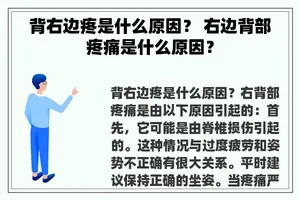 背右边疼是什么原因？ 右边背部疼痛是什么原因？

背右边疼是什么原因？右背部疼痛是由以下原因引起的：首先，它可能是由脊椎损伤引起的。这种情况与过度疲劳和姿势不正确有很大关系。平时建议保持正确的坐姿。当疼痛严